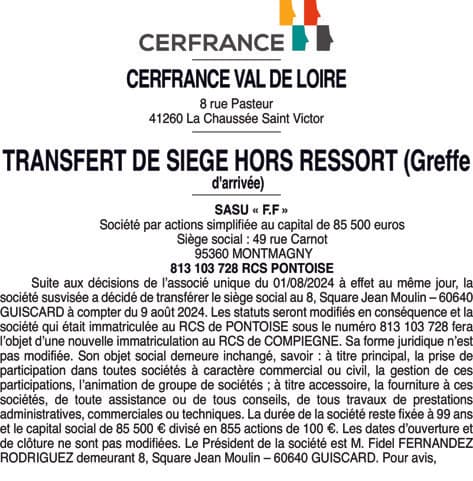 CERFRANCE

CERFRANCE VAL DE LOIRE

8 rue Pasteur
41260 La Chaussée Saint Victor

TRANSFERT DE SIEGE HORS RESSORT (Greffe d'arrivée)

SASU « F.F »
Société par actions simplifiée au capital de 85 500 euros
Siège social : 49 rue Carnot
95360 MONTMAGNY
813 103 728 RCS PONTOISE

Suite aux décisions de l'associé unique du 01/08/2024 à effet au même jour, la société susvisée a décidé de transférer le siège social au 8, Square Jean Moulin – 60640 GUISCARD à compter du 9 août 2024. Les statuts seront modifiés en conséquence et la société qui était immatriculée au RCS de PONTOISE sous le numéro 813 103 728 fera l'objet d'une nouvelle immatriculation au RCS de COMPIEGNE. Sa forme juridique n'est pas modifiée. Son objet social demeure inchangé, savoir : à titre principal, la prise de participation dans toutes sociétés à caractère commercial ou civil, la gestion de ces participations, l'animation de groupe de sociétés ; à titre accessoire, la fourniture à ces sociétés, de toute assistance ou de tous conseils, de tous travaux de prestations administratives, commerciales ou techniques. La durée de la société reste fixée à 99 ans et le capital social de 85 500 € divisé en 855 actions de 100 €. Les dates d'ouverture et de clôture ne sont pas modifiées. Le Président de la société est M. Fidel FERNANDEZ RODRIGUEZ demeurant 8, Square Jean Moulin – 60640 GUISCARD. Pour avis,